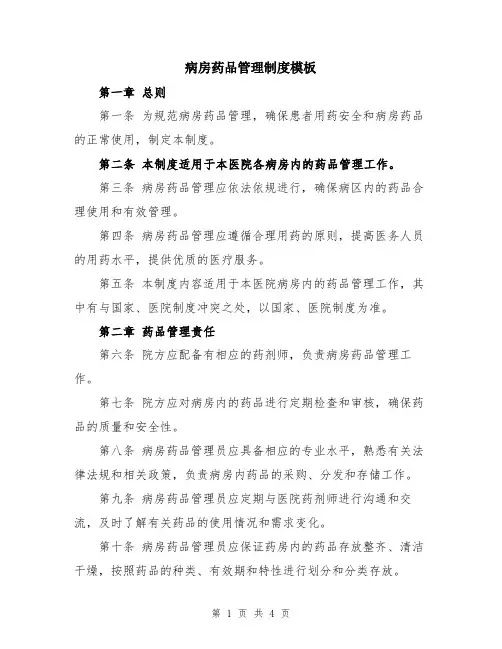 病房药品管理制度模板

第一章 总则

第一条 为规范病房药品管理，确保患者用药安全和病房药品的正常使用，制定本制度。

第二条 本制度适用于本医院各病房内的药品管理工作。

第三条 病房药品管理应依法依规进行，确保病区内的药品合理使用和有效管理。

第四条 病房药品管理应遵循合理用药的原则，提高医务人员的用药水平，提供优质的医疗服务。

第五条 本制度内容适用于本医院病房内的药品管理工作，其中有与国家、医院制度冲突之处，以国家、医院制度为准。

第二章 药品管理责任

第六条 院方应配备有相应的药剂师，负责病房药品管理工作。

第七条 院方应对病房内的药品进行定期检查和审核，确保药品的质量和安全性。

第八条 病房药品管理员应具备相应的专业水平，熟悉有关法律法规和相关政策，负责病房内药品的采购、分发和存储工作。

第九条 病房药品管理员应定期与医院药剂师进行沟通和交流，及时了解有关药品的使用情况和需求变化。

第十条 病房药品管理员应保证药房内的药品存放整齐、清洁干燥，按照药品的种类、有效期和特性进行划分和分类存放。

第 1 页 共 4 页